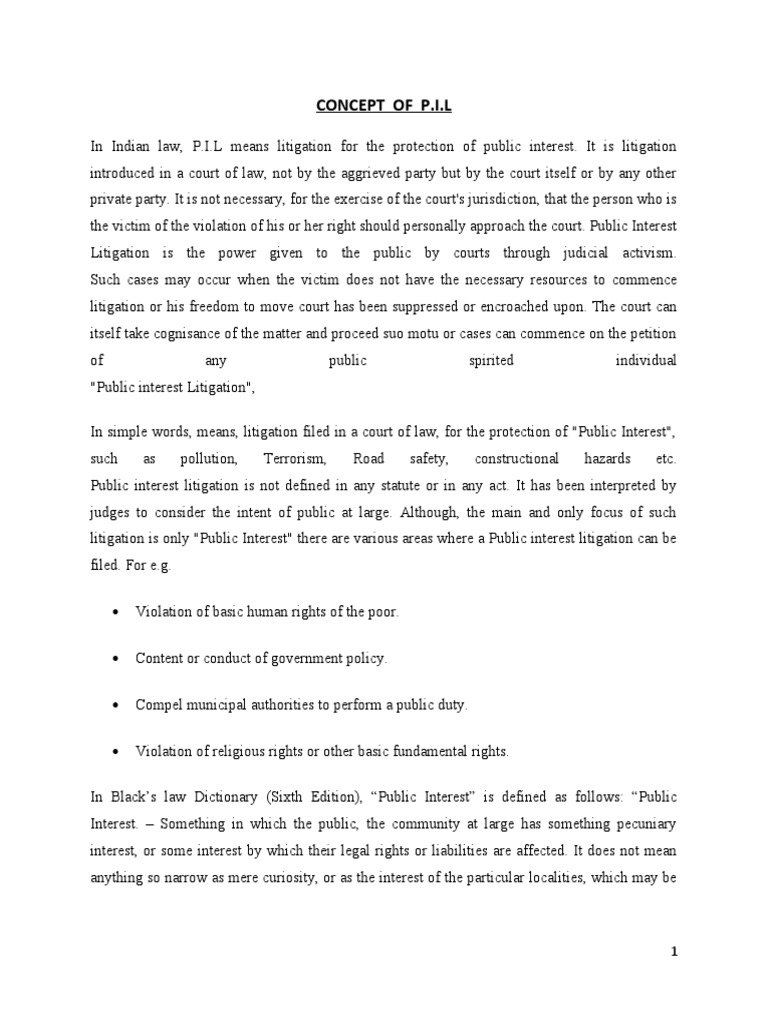 CONCEPT OF P.I.L

In Indian law, P.I.L means litigation for the protection of public interest. It is litigation introduced in a court of law, not by the aggrieved party but by the court itself or by any other private party. It is not necessary, for the exercise of the court's jurisdiction, that the person who is the victim of the violation of his or her right should personally approach the court. Public Interest Litigation is the power given to the public by courts through judicial activism. Such cases may occur when the victim does not have the necessary resources to commence litigation or his freedom to move court has been suppressed or encroached upon. The court can itself take cognisance of the matter and proceed suo motu or cases can commence on the petition of any public spirited individual "Public interest Litigation",

In simple words, means, litigation filed in a court of law, for the protection of "Public Interest", such as pollution, Terrorism, Road safety, constructional hazards etc. Public interest litigation is not defined in any statute or in any act. It has been interpreted by judges to consider the intent of public at large. Although, the main and only focus of such litigation is only "Public Interest" there are various areas where a Public interest litigation can be filed. For e.g.

• Violation of basic human rights of the poor.

• Content or conduct of government policy.

• Compel municipal authorities to perform a public duty.

• Violation of religious rights or other basic fundamental rights.

In Black's law Dictionary (Sixth Edition), "Public Interest" is defined as follows: "Public Interest. – Something in which the public, the community at large has something pecuniary interest, or some interest by which their legal rights or liabilities are affected. It does not mean anything so narrow as mere curiosity, or as the interest of the particular localities, which may be

1